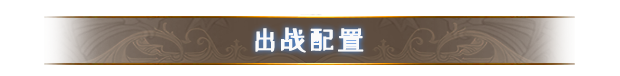 出战配置